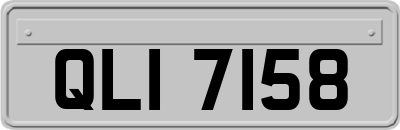 QLI 7158